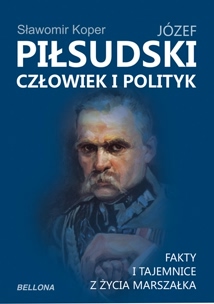 Sławomir Koper

JÓZEF
PIŁSUDSKI
CZŁOWIEK I POLITYK

FAKTY
I TAJEMNICE
Z ŻYCIA MARSZAŁKA

BELLONA